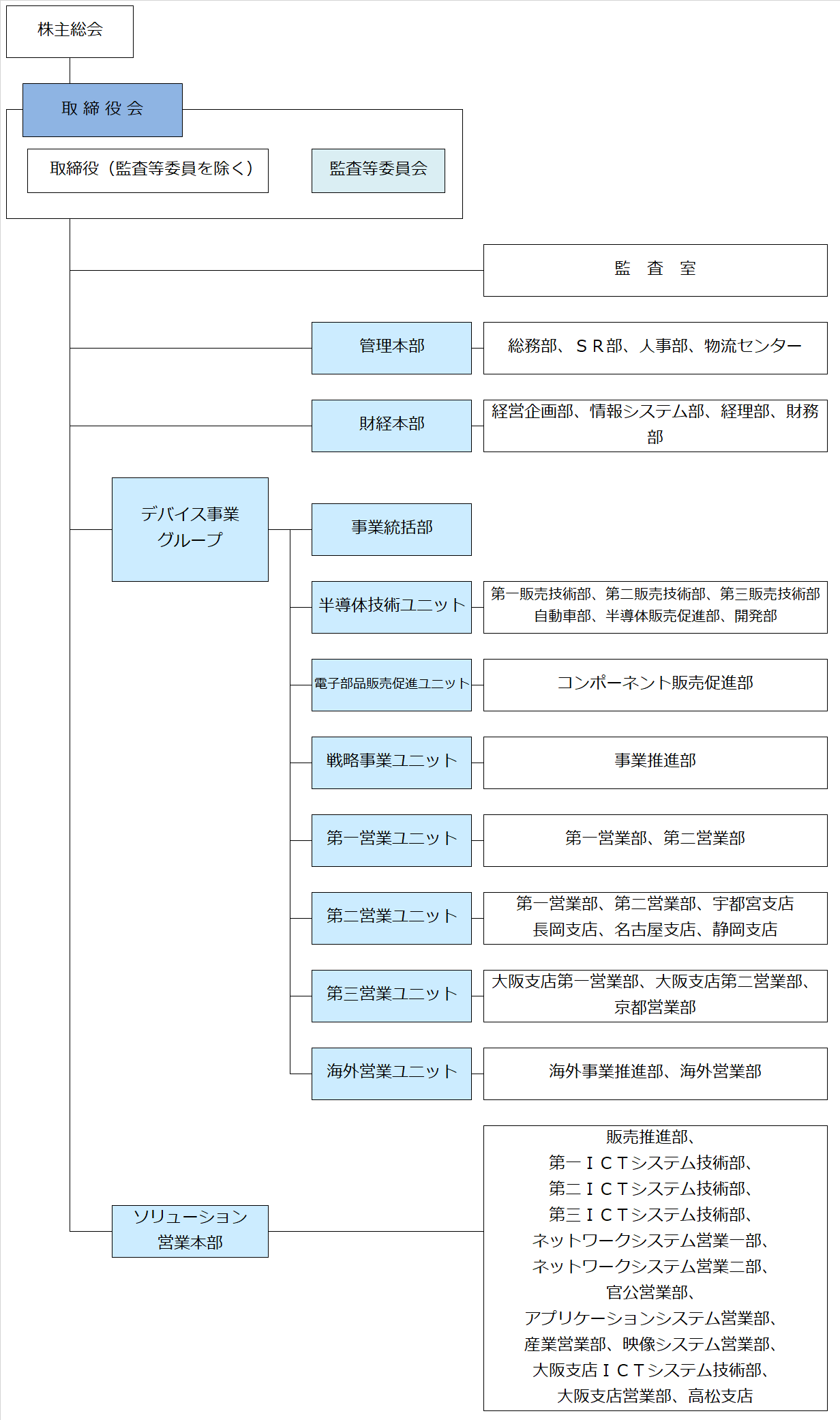 株主総会

取 締 役 会

取締役（監査等委員を除く）

監査等委員会

監　査　室

管理本部

総務部、ＳＲ部、人事部、物流センター

財経本部

経営企画部、情報システム部、経理部、財務部

デバイス事業グループ

事業統括部

半導体技術ユニット

第一販売技術部、第二販売技術部、第三販売技術部
自動車部、半導体販売促進部、開発部

電子部品販売促進ユニット

コンポーネント販売促進部

戦略事業ユニット

事業推進部

第一営業ユニット

第一営業部、第二営業部

第二営業ユニット

第一営業部、第二営業部、宇都宮支店
長岡支店、名古屋支店、静岡支店

第三営業ユニット

大阪支店第一営業部、大阪支店第二営業部、京都営業部

海外営業ユニット

海外事業推進部、海外営業部

ソリューション営業本部

販売推進部、
第一ＩＣＴシステム技術部、
第二ＩＣＴシステム技術部、
第三ＩＣＴシステム技術部、
ネットワークシステム営業一部、
ネットワークシステム営業二部、
官公営業部、
アプリケーションシステム営業部、
産業営業部、映像システム営業部、
大阪支店ＩＣＴシステム技術部、
大阪支店営業部、高松支店